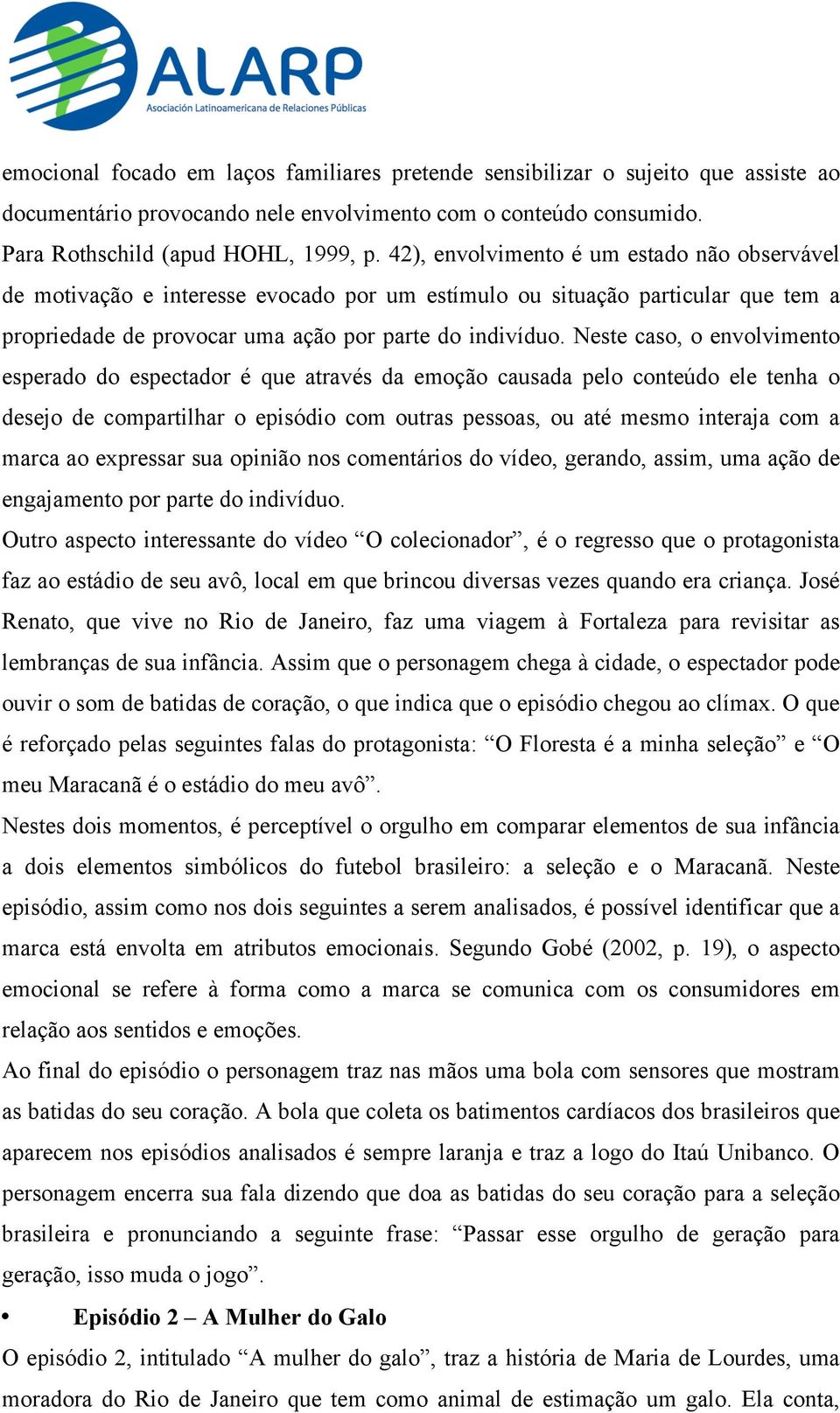 ALARP
Asociación Latinoamericana de Relaciones Públicas

emocional focado em laços familiares pretende sensibilizar o sujeito que assiste ao documentário provocando nele envolvimento com o conteúdo consumido.
Para Rothschild (apud HOHL, 1999, p. 42), envolvimento é um estado não observável de motivação e interesse evocado por um estímulo ou situação particular que tem a propriedade de provocar uma ação por parte do indivíduo. Neste caso, o envolvimento esperado do espectador é que através da emoção causada pelo conteúdo ele tenha o desejo de compartilhar o episódio com outras pessoas, ou até mesmo interaja com a marca ao expressar sua opinião nos comentários do vídeo, gerando, assim, uma ação de engajamento por parte do indivíduo.
Outro aspecto interessante do vídeo “O colecionador”, é o regresso que o protagonista faz ao estádio de seu avô, local em que brincou diversas vezes quando era criança. José Renato, que vive no Rio de Janeiro, faz uma viagem à Fortaleza para revisitar as lembranças de sua infância. Assim que o personagem chega à cidade, o espectador pode ouvir o som de batidas de coração, o que indica que o episódio chegou ao clímax. O que é reforçado pelas seguintes falas do protagonista: “O Floresta é a minha seleção” e “O meu Maracanã é o estádio do meu avô”.
Nestes dois momentos, é perceptível o orgulho em comparar elementos de sua infância a dois elementos simbólicos do futebol brasileiro: a seleção e o Maracanã. Neste episódio, assim como nos dois seguintes a serem analisados, é possível identificar que a marca está envolta em atributos emocionais. Segundo Gobé (2002, p. 19), o aspecto emocional se refere à forma como a marca se comunica com os consumidores em relação aos sentidos e emoções.
Ao final do episódio o personagem traz nas mãos uma bola com sensores que mostram as batidas do seu coração. A bola que coleta os batimentos cardíacos dos brasileiros que aparecem nos episódios analisados é sempre laranja e traz a logo do Itaú Unibanco. O personagem encerra sua fala dizendo que doa as batidas do seu coração para a seleção brasileira e pronunciando a seguinte frase: “Passar esse orgulho de geração para geração, isso muda o jogo”.
• Episódio 2 – A Mulher do Galo
O episódio 2, intitulado “A mulher do galo”, traz a história de Maria de Lourdes, uma moradora do Rio de Janeiro que tem como animal de estimação um galo. Ela conta,